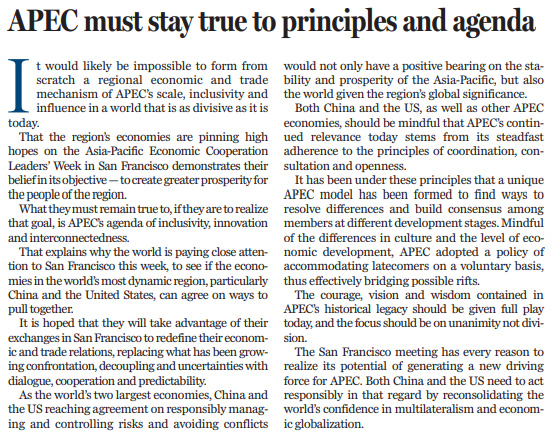 APEC must stay true to principles and agenda

It would likely be impossible to form from scratch a regional economic and trade mechanism of APEC's scale, inclusivity and influence in a world that is as divisive as it is today.

That the region's economies are pinning high hopes on the Asia-Pacific Economic Cooperation Leaders' Week in San Francisco demonstrates their belief in its objective — to create greater prosperity for the people of the region.

What they must remain true to, if they are to realize that goal, is APEC's agenda of inclusivity, innovation and interconnectedness.

That explains why the world is paying close attention to San Francisco this week, to see if the economies in the world's most dynamic region, particularly China and the United States, can agree on ways to pull together.

It is hoped that they will take advantage of their exchanges in San Francisco to redefine their economic and trade relations, replacing what has been growing confrontation, decoupling and uncertainties with dialogue, cooperation and predictability.

As the world's two largest economies, China and the US reaching agreement on responsibly managing and controlling risks and avoiding conflicts would not only have a positive bearing on the stability and prosperity of the Asia-Pacific, but also the world given the region's global significance.

Both China and the US, as well as other APEC economies, should be mindful that APEC's continued relevance today stems from its steadfast adherence to the principles of coordination, consultation and openness.

It has been under these principles that a unique APEC model has been formed to find ways to resolve differences and build consensus among members at different development stages. Mindful of the differences in culture and the level of economic development, APEC adopted a policy of accommodating latecomers on a voluntary basis, thus effectively bridging possible rifts.

The courage, vision and wisdom contained in APEC's historical legacy should be given full play today, and the focus should be on unanimity not division.

The San Francisco meeting has every reason to realize its potential of generating a new driving force for APEC. Both China and the US need to act responsibly in that regard by reconsolidating the world's confidence in multilateralism and economic globalization.